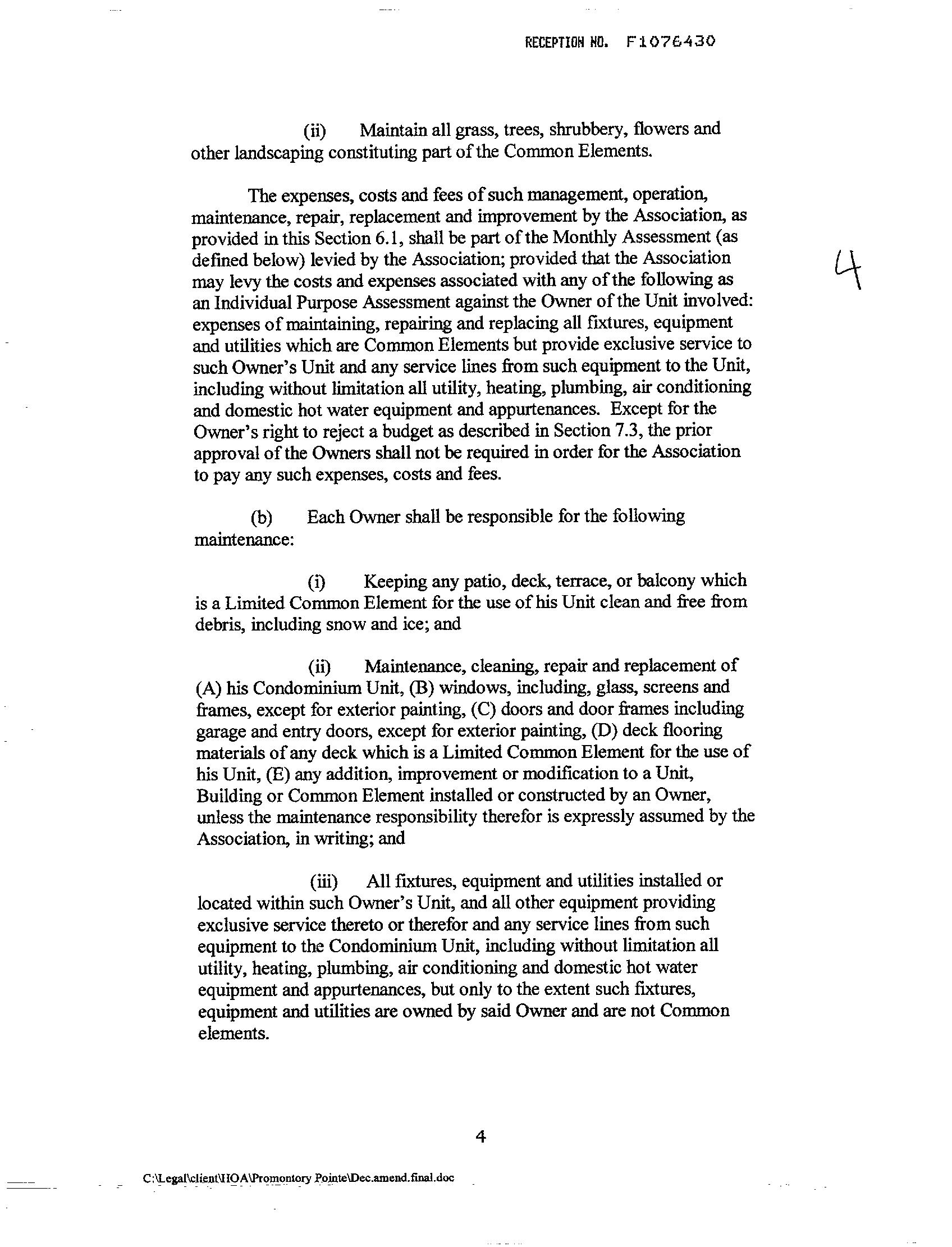 RECEPTION NO. F1076430

(ii) Maintain all grass, trees, shrubbery, flowers and other landscaping constituting part of the Common Elements.

The expenses, costs and fees of such management, operation, maintenance, repair, replacement and improvement by the Association, as provided in this Section 6.1, shall be part of the Monthly Assessment (as defined below) levied by the Association; provided that the Association may levy the costs and expenses associated with any of the following as an Individual Purpose Assessment against the Owner of the Unit involved: expenses of maintaining, repairing and replacing all fixtures, equipment and utilities which are Common Elements but provide exclusive service to such Owner's Unit and any service lines from such equipment to the Unit, including without limitation all utility, heating, plumbing, air conditioning and domestic hot water equipment and appurtenances. Except for the Owner's right to reject a budget as described in Section 7.3, the prior approval of the Owners shall not be required in order for the Association to pay any such expenses, costs and fees.

4

(b) Each Owner shall be responsible for the following maintenance:

(i) Keeping any patio, deck, terrace, or balcony which is a Limited Common Element for the use of his Unit clean and free from debris, including snow and ice; and

(ii) Maintenance, cleaning, repair and replacement of (A) his Condominium Unit, (B) windows, including, glass, screens and frames, except for exterior painting, (C) doors and door frames including garage and entry doors, except for exterior painting, (D) deck flooring materials of any deck which is a Limited Common Element for the use of his Unit, (E) any addition, improvement or modification to a Unit, Building or Common Element installed or constructed by an Owner, unless the maintenance responsibility therefor is expressly assumed by the Association, in writing; and

(iii) All fixtures, equipment and utilities installed or located within such Owner's Unit, and all other equipment providing exclusive service thereto or therefor and any service lines from such equipment to the Condominium Unit, including without limitation all utility, heating, plumbing, air conditioning and domestic hot water equipment and appurtenances, but only to the extent such fixtures, equipment and utilities are owned by said Owner and are not Common elements.

4

C:\Legal\client\HOA\Promontory Pointe\Dec.amend.final.doc